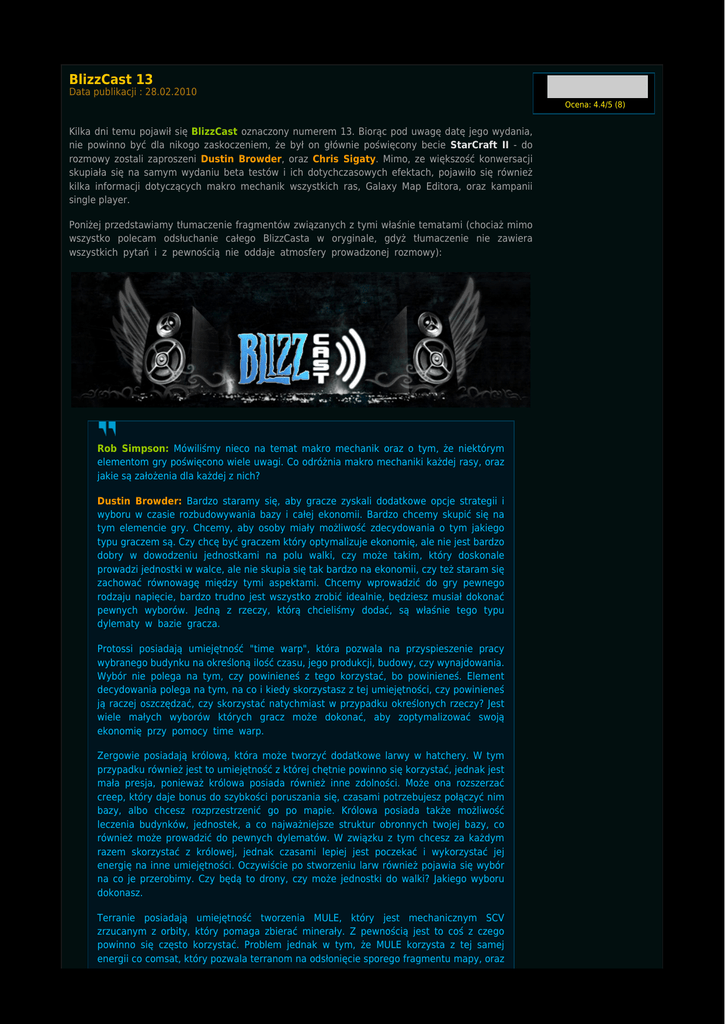 BlizzCast 13
Data publikacji : 28.02.2010

Ocena: 4.4/5 (8)

Kilka dni temu pojawił się BlizzCast oznaczony numerem 13. Biorąc pod uwagę datę jego wydania, nie powinno być dla nikogo zaskoczeniem, że był on głównie poświęcony becie StarCraft II - do rozmowy zostali zaproszeni Dustin Browder, oraz Chris Sigaty. Mimo, ze większość konwersacji skupiała się na samym wydaniu beta testów i ich dotychczasowych efektach, pojawiło się również kilka informacji dotyczących makro mechanik wszystkich ras, Galaxy Map Editora, oraz kampanii single player.

Poniżej przedstawiamy tłumaczenie fragmentów związanych z tymi właśnie tematami (chociaż mimo wszystko polecam odsłuchanie całego BlizzCasta w oryginale, gdyż tłumaczenie nie zawiera wszystkich pytań i z pewnością nie oddaje atmosfery prowadzonej rozmowy):

BLIZZ CAST

Rob Simpson: Mówiliśmy nieco na temat makro mechanik oraz o tym, że niektórym elementom gry poświęcono wiele uwagi. Co odróżnia makro mechaniki każdej rasy, oraz jakie są założenia dla każdej z nich?

Dustin Browder: Bardzo staramy się, aby gracze zyskali dodatkowe opcje strategii i wyboru w czasie rozbudowywania bazy i całej ekonomii. Bardzo chcemy skupić się na tym elemencie gry. Chcemy, aby osoby miały możliwość zdecydowania o tym jakiego typu graczem są. Czy chcę być graczem który optymalizuje ekonomię, ale nie jest bardzo dobry w dowodzeniu jednostkami na polu walki, czy może takim, który doskonale prowadzi jednostki w walce, ale nie skupia się tak bardzo na ekonomii, czy też staram się zachować równowagę między tymi aspektami. Chcemy wprowadzić do gry pewnego rodzaju napięcie, bardzo trudno jest wszystko zrobić idealnie, będziesz musiał dokonać pewnych wyborów. Jedną z rzeczy, którą chcieliśmy dodać, są właśnie tego typu dylematy w bazie gracza.

Protossi posiadają umiejętność "time warp", która pozwala na przyspieszenie pracy wybranego budynku na określoną ilość czasu, jego produkcji, budowy, czy wynajdowania. Wybór nie polega na tym, czy powinieneś z tego korzystać, bo powinieneś. Element decydowania polega na tym, na co i kiedy skorzystasz z tej umiejętności, czy powinieneś ją raczej oszczędzać, czy skorzystać natychmiast w przypadku określonych rzeczy? Jest wiele małych wyborów których gracz może dokonać, aby zoptymalizować swoją ekonomię przy pomocy time warp.

Zergowie posiadają królową, która może tworzyć dodatkowe larwy w hatchery. W tym przypadku również jest to umiejętność z której chętnie powinno się korzystać, jednak jest mała presja, ponieważ królowa posiada również inne zdolności. Może ona rozszerzać creep, który daje bonus do szybkości poruszania się, czasami potrzebujesz połączyć nim bazy, albo chcesz rozprzestrzenić go po mapie. Królowa posiada także możliwość leczenia budynków, jednostek, a co najważniejsze struktur obronnych twojej bazy, co również może prowadzić do pewnych dylematów. W związku z tym chcesz za każdym razem skorzystać z królowej, jednak czasami lepiej jest poczekać i wykorzystać jej energię na inne umiejętności. Oczywiście po stworzeniu larw również pojawia się wybór na co je przerobimy. Czy będą to drony, czy może jednostki do walki? Jakiego wyboru dokonasz.

Terranie posiadają umiejętność tworzenia MULE, który jest mechanicznym SCV zrzucanym z orbity, który pomaga zbierać minerały. Z pewnością jest to coś z czego powinno się często korzystać. Problem jednak w tym, że MULE korzysta z tej samej energii co comsat, który pozwala terranom na odsłonięcie sporego fragmentu mapy, oraz